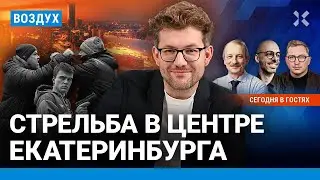 ВОЗДУХ

СЕГОДНЯ В ГОСТЯХ

СТРЕЛЬБА В ЦЕНТРЕ ЕКАТЕРИНБУРГА